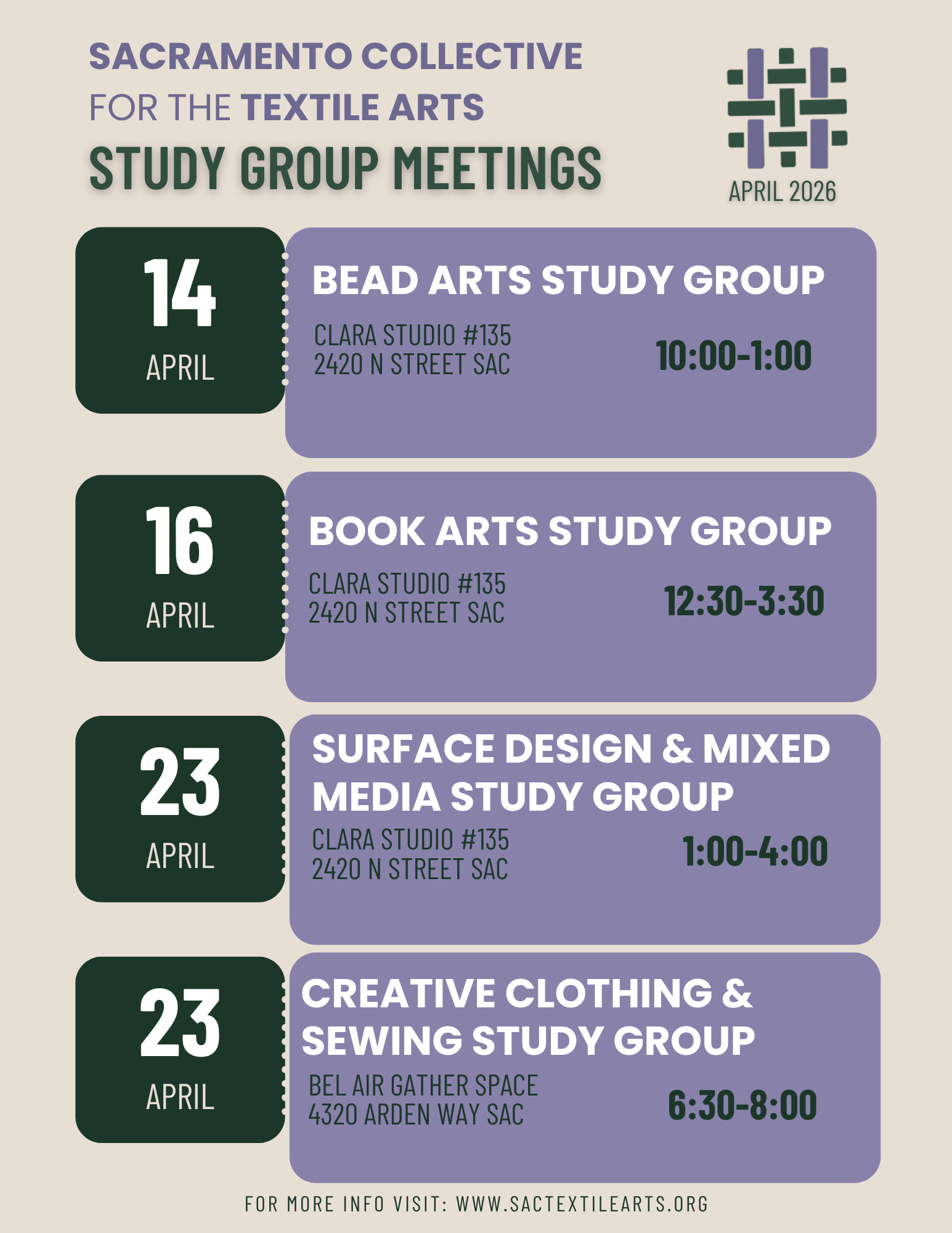 SACRAMENTO COLLECTIVE
FOR THE TEXTILE ARTS
STUDY GROUP MEETINGS

APRIL 2026

14
APRIL

BEAD ARTS STUDY GROUP

CLARA STUDIO #135
2420 N STREET SAC

10:00-1:00

16
APRIL

BOOK ARTS STUDY GROUP

CLARA STUDIO #135
2420 N STREET SAC

12:30-3:30

23
APRIL

SURFACE DESIGN & MIXED MEDIA STUDY GROUP

CLARA STUDIO #135
2420 N STREET SAC

1:00-4:00

23
APRIL

CREATIVE CLOTHING & SEWING STUDY GROUP

BEL AIR GATHER SPACE
4320 ARDEN WAY SAC

6:30-8:00

FOR MORE INFO VISIT: WWW.SACTEXTILEARTS.ORG